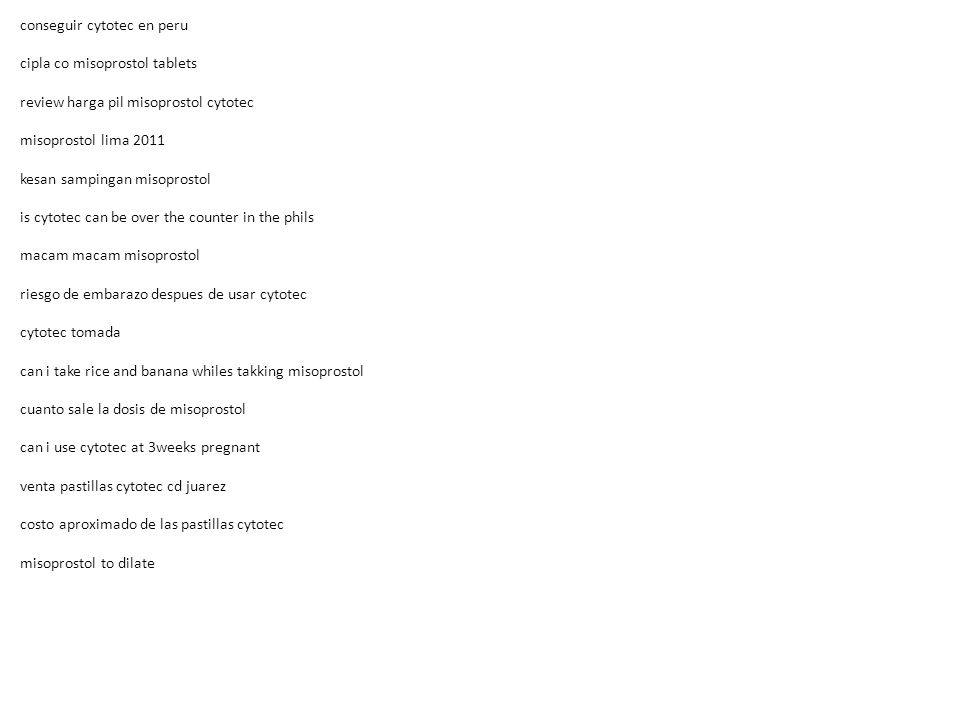 conseguir cytotec en peru

cipla co misoprostol tablets

review harga pil misoprostol cytotec

misoprostol lima 2011

kesan sampingan misoprostol

is cytotec can be over the counter in the phils

macam macam misoprostol

riesgo de embarazo despues de usar cytotec

cytotec tomada

can i take rice and banana whiles takking misoprostol

cuanto sale la dosis de misoprostol

can i use cytotec at 3weeks pregnant

venta pastillas cytotec cd juarez

costo aproximado de las pastillas cytotec

misoprostol to dilate